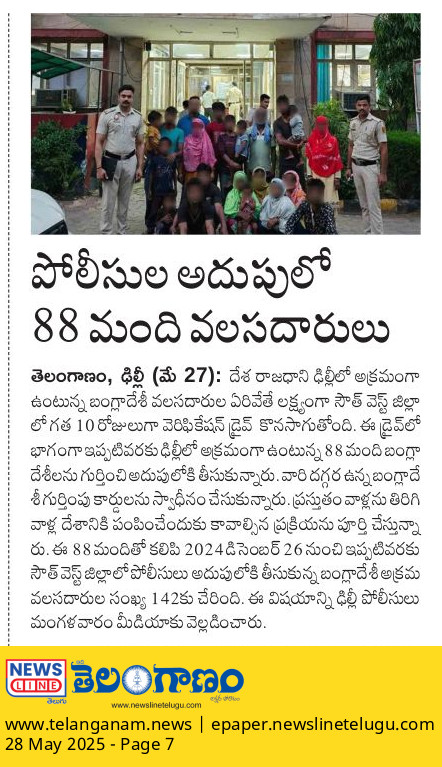 పోలీసుల అదుపులో 88 మంది వలసదారులు

తెలంగాణం, ఢిల్లీ (మే 27): దేశ రాజధాని ఢిల్లీలో అక్రమంగా ఉంటున్న బంగ్లాదేశీ వలసదారుల ఏరివేతే లక్ష్యంగా సౌత్ వెస్ట్ జిల్లాలో గత 10 రోజులుగా వెరిఫికేషన్ డ్రైవ్ కొనసాగుతోంది. ఈ డ్రైవ్‌లో భాగంగా ఇప్పటివరకు ఢిల్లీలో అక్రమంగా ఉంటున్న 88 మంది బంగ్లాదేశీలను గుర్తించి అదుపులోకి తీసుకున్నారు. వారి దగ్గర ఉన్న బంగ్లాదేశీ గుర్తింపు కార్డులను స్వాధీనం చేసుకున్నారు. ప్రస్తుతం వాళ్లను తిరిగి వాళ్ల దేశానికి పంపించేందుకు కావాల్సిన ప్రక్రియను పూర్తి చేస్తున్నారు. ఈ 88 మందితో కలిపి 2024 డిసెంబర్ 26 నుంచి ఇప్పటివరకు సౌత్ వెస్ట్ జిల్లాలో పోలీసులు అదుపులోకి తీసుకున్న బంగ్లాదేశీ అక్రమ వలసదారుల సంఖ్య 142కు చేరింది. ఈ విషయాన్ని ఢిల్లీ పోలీసులు మంగళవారం మీడియాకు వెల్లడించారు.

NEWS LINE తెలుగు తెలంగాణం
www.newslinetelugu.com

www.telanganam.news | epaper.newslinetelugu.com
28 May 2025 - Page 7